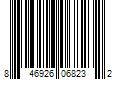 8 46926 06823 2